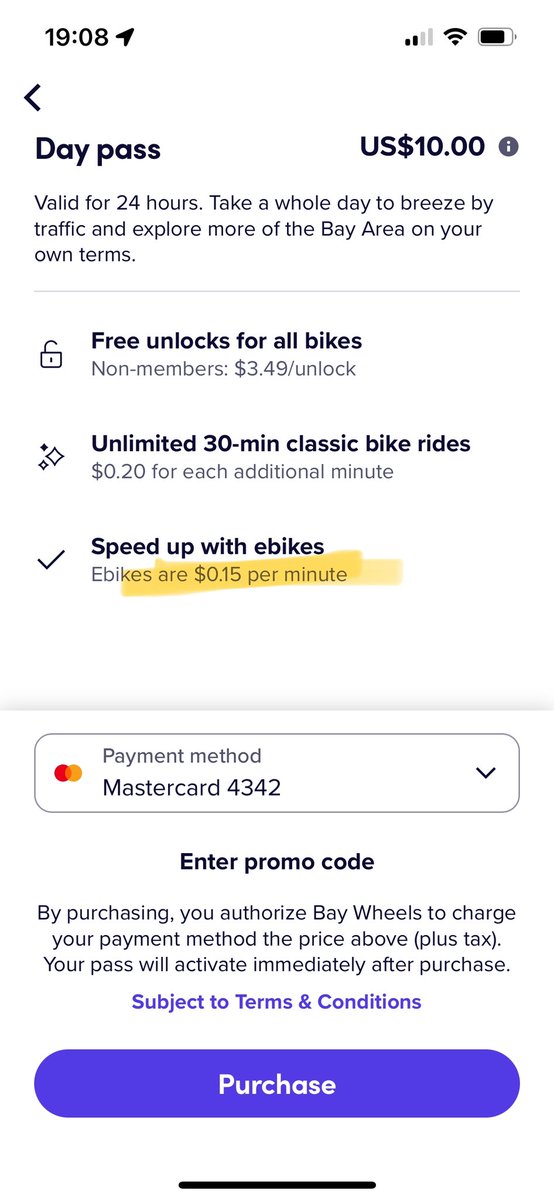 19:08

Day pass US$10.00

Valid for 24 hours. Take a whole day to breeze by traffic and explore more of the Bay Area on your own terms.

Free unlocks for all bikes
Non-members: $3.49/unlock

Unlimited 30-min classic bike rides
$0.20 for each additional minute

Speed up with ebikes
Ebikes are $0.15 per minute

Payment method
Mastercard 4342

Enter promo code

By purchasing, you authorize Bay Wheels to charge your payment method the price above (plus tax). Your pass will activate immediately after purchase.

Subject to Terms & Conditions

Purchase